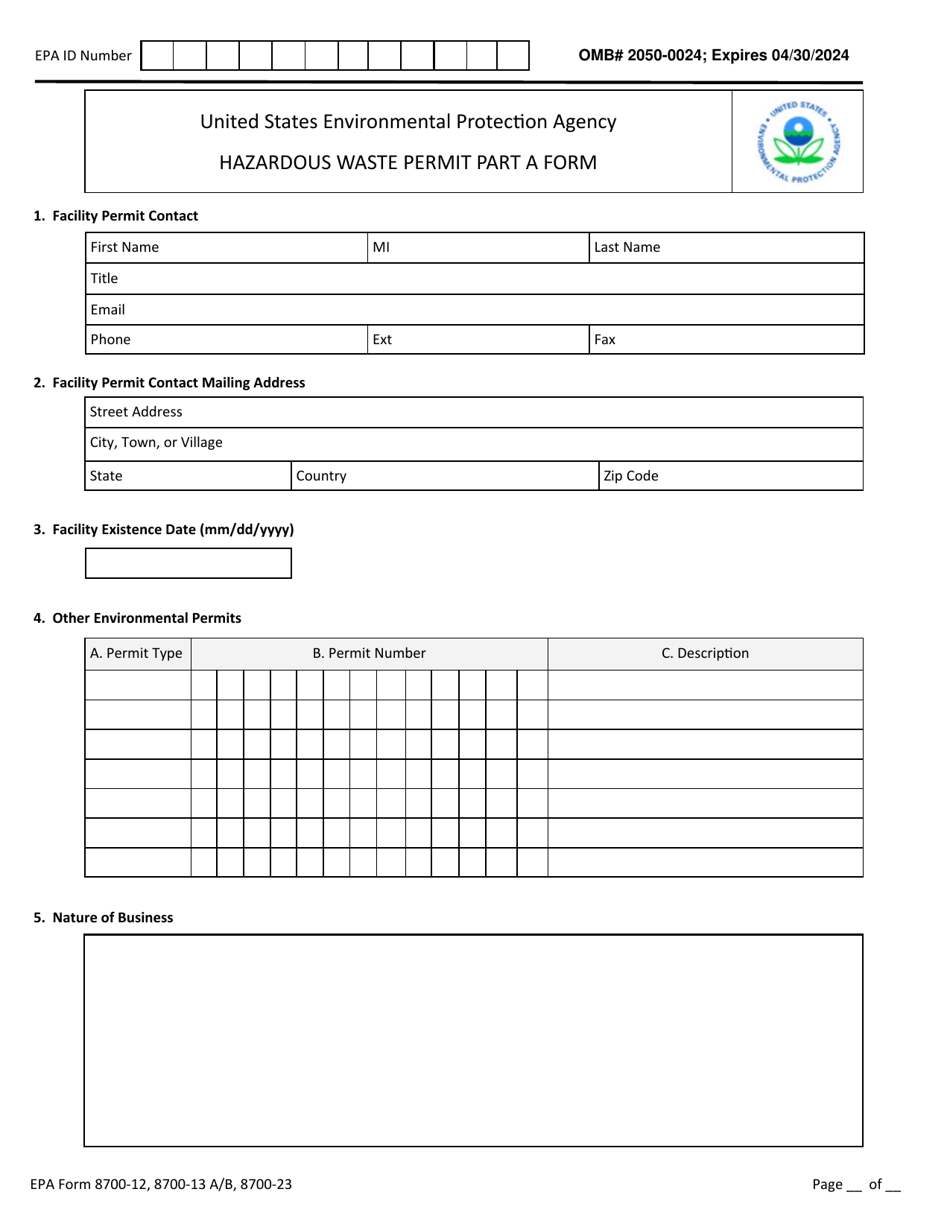 EPA ID Number

OMB# 2050-0024; Expires 04/30/2024

United States Environmental Protection Agency

HAZARDOUS WASTE PERMIT PART A FORM

UNITED STATES ENVIRONMENTAL PROTECTION AGENCY

1. Facility Permit Contact

| First Name | MI | Last Name |
|---|---|---|
| Title | | |
| Email | | |
| Phone | Ext | Fax |

2. Facility Permit Contact Mailing Address

| Street Address | | |
|---|---|---|
| City, Town, or Village | | |
| State | Country | Zip Code |

3. Facility Existence Date (mm/dd/yyyy)

4. Other Environmental Permits

| A. Permit Type | B. Permit Number | C. Description |
|---|---|---|
| | | |
| | | |
| | | |
| | | |
| | | |
| | | |
| | | |

5. Nature of Business

EPA Form 8700-12, 8700-13 A/B, 8700-23

Page __ of __